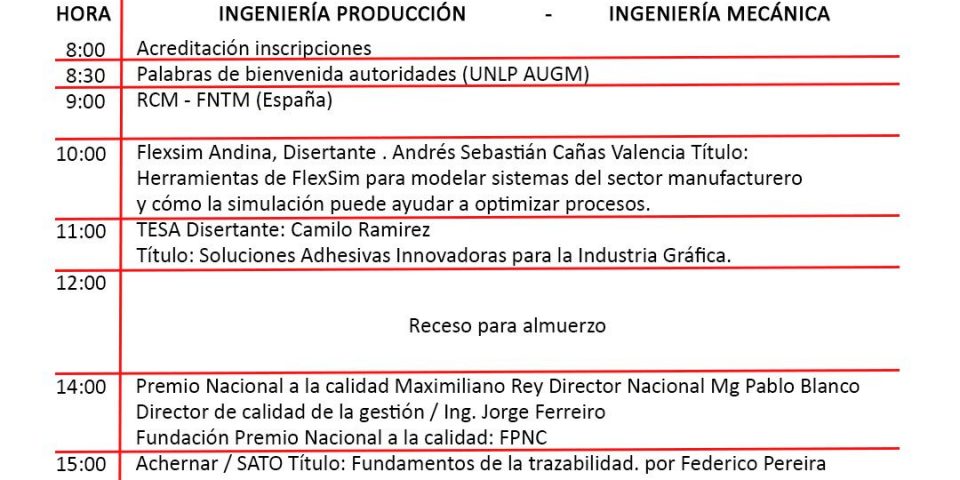 | HORA | INGENIERÍA PRODUCCIÓN - INGENIERÍA MECÁNICA |
|---|---|
| 8:00 | Acreditación inscripciones |
| 8:30 | Palabras de bienvenida autoridades (UNLP AUGM) |
| 9:00 | RCM - FNTM (España) |
| 10:00 | Flexsim Andina, Disertante . Andrés Sebastián Cañas Valencia Título: Herramientas de FlexSim para modelar sistemas del sector manufacturero y cómo la simulación puede ayudar a optimizar procesos. |
| 11:00 | TESA Disertante: Camilo Ramirez Título: Soluciones Adhesivas Innovadoras para la Industria Gráfica. |
| 12:00 | Receso para almuerzo |
| 14:00 | Premio Nacional a la calidad Maximiliano Rey Director Nacional Mg Pablo Blanco Director de calidad de la gestión / Ing. Jorge Ferreiro Fundación Premio Nacional a la calidad: FPNC |
| 15:00 | Achernar / SATO Título: Fundamentos de la trazabilidad. por Federico Pereira |